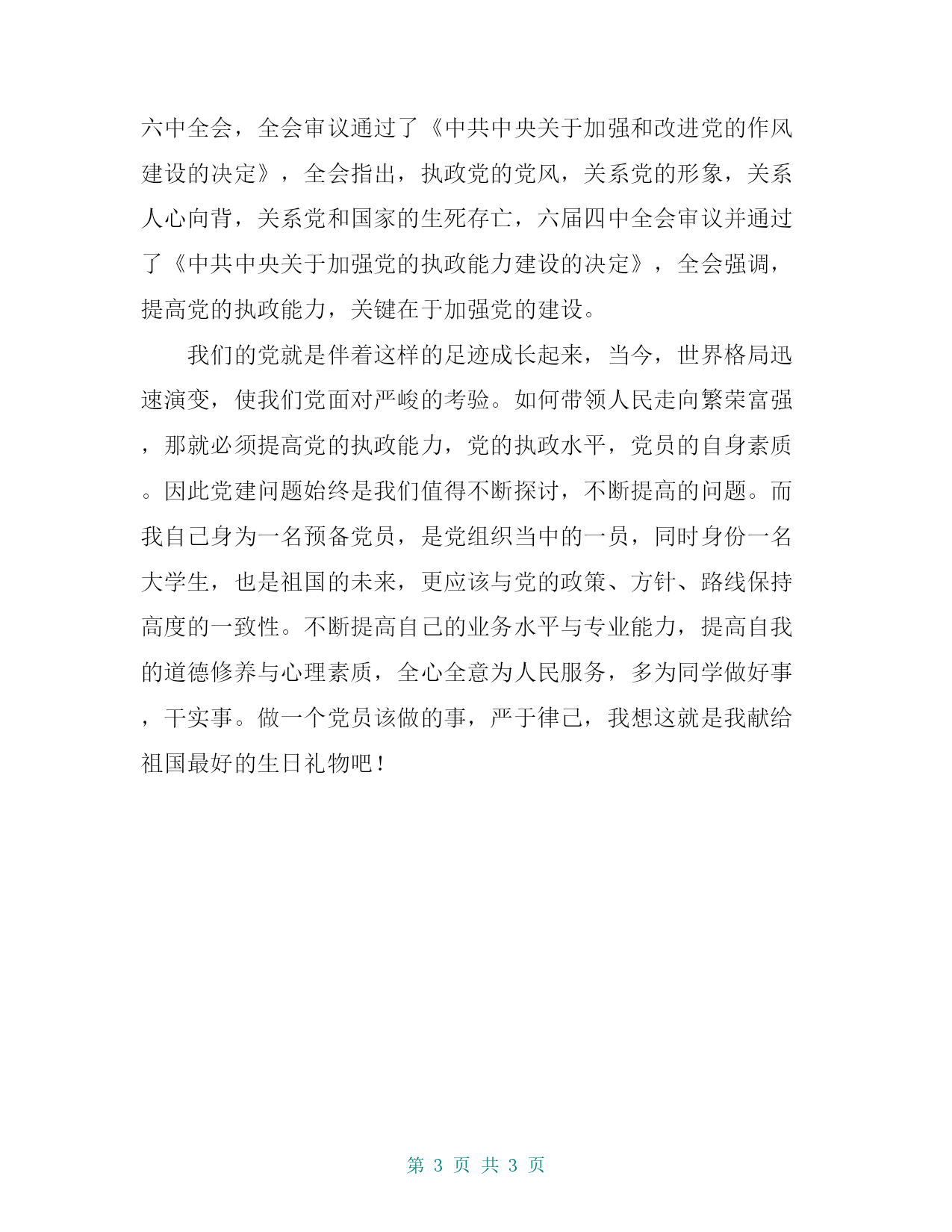 六中全会，全会审议通过了《中共中央关于加强和改进党的作风建设的决定》，全会指出，执政党的党风，关系党的形象，关系人心向背，关系党和国家的生死存亡，六届四中全会审议并通过了《中共中央关于加强党的执政能力建设的决定》，全会强调，提高党的执政能力，关键在于加强党的建设。

我们的党就是伴着这样的足迹成长起来，当今，世界格局迅速演变，使我们党面对严峻的考验。如何带领人民走向繁荣富强，那就必须提高党的执政能力，党的执政水平，党员的自身素质。因此党建问题始终是我们值得不断探讨，不断提高的问题。而我自己身为一名预备党员，是党组织当中的一员，同时身份一名大学生，也是祖国的未来，更应该与党的政策、方针、路线保持高度的一致性。不断提高自己的业务水平与专业能力，提高自我的道德修养与心理素质，全心全意为人民服务，多为同学做好事，干实事。做一个党员该做的事，严于律己，我想这就是我献给祖国最好的生日礼物吧！

第 3 页 共 3 页